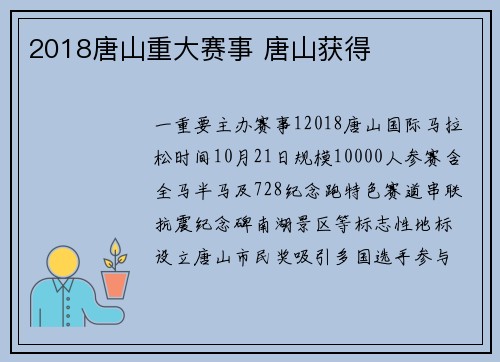 2018唐山重大赛事 唐山获得

一重要主办赛事12018唐山国际马拉松时间10月21日规模10000人参赛含全马半马及728纪念跑特色赛道串联抗震纪念碑南湖景区等标志性地标设立唐山市民奖吸引多国选手参与